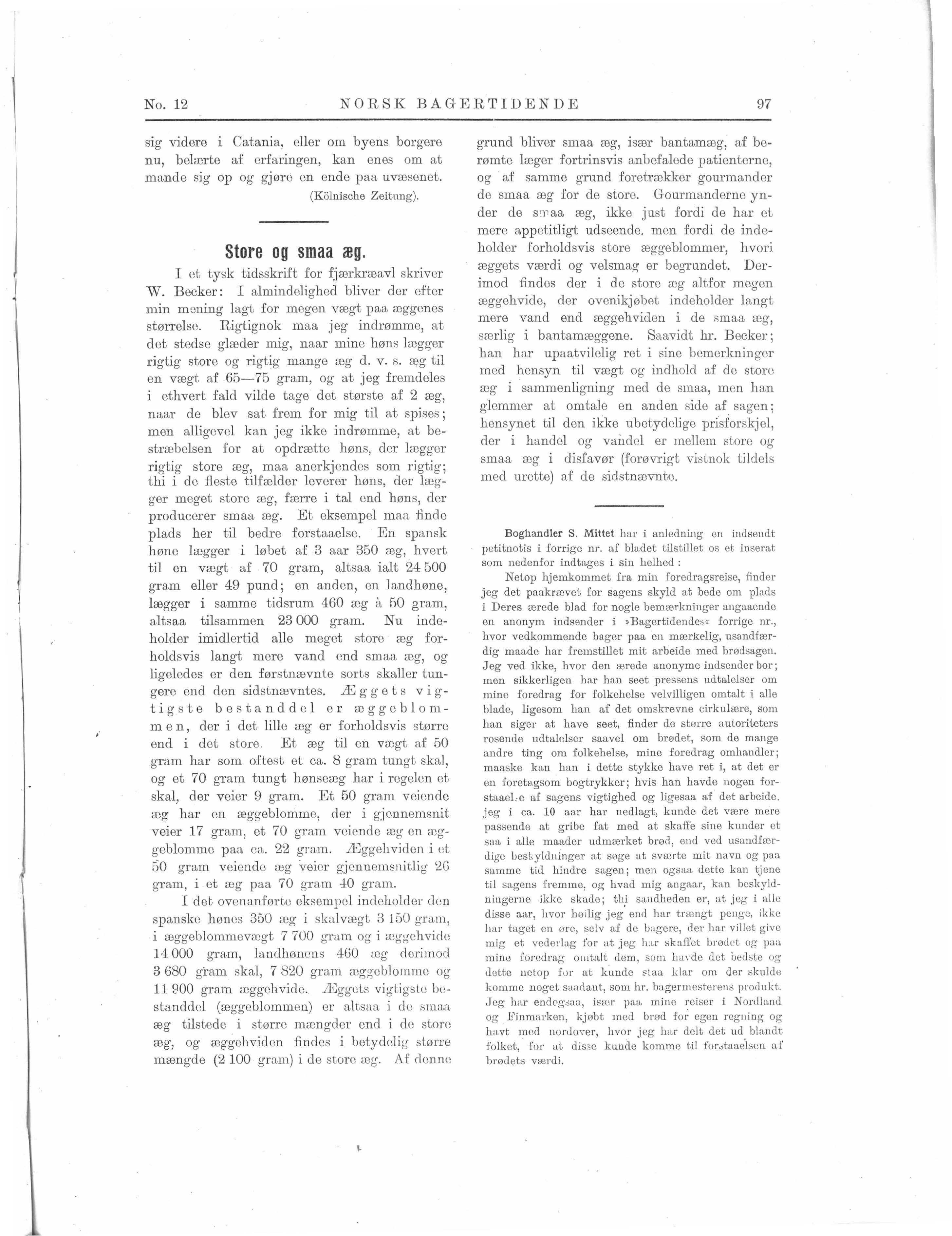 No. 12 NORSK BAGERTIDENDE 97

sig videre i Catania, eller om byens borgere nu, belærte af erfaringen, kan enes om at mande sig op og gjøre en ende paa uvæsenet.

(Kölnische Zeitung).

Store og smaa æg.

I et tysk tidsskrift for fjærkræavl skriver W. Becker: I almindelighed bliver der efter min mening lagt for megen vægt paa æggenes størrelse. Rigtignok maa jeg indrømme, at det stedse glæder mig, naar mine høns lægger rigtig store og rigtig mange æg d. v. s. æg til en vægt af 65—75 gram, og at jeg fremdeles i ethvert fald vilde tage det største af 2 æg, naar de blev sat frem for mig til at spises; men alligevel kan jeg ikke indrømme, at bestræbelsen for at opdrætte høns, der lægger rigtig store æg, maa anerkjendes som rigtig; thi i de fleste tilfælder leverer høns, der lægger meget store æg, færre i tal end høns, der producerer smaa æg. Et eksempel maa finde plads her til bedre forstaaelse. En spansk høne lægger i løbet af 3 aar 350 æg, hvert til en vægt af 70 gram, altsaa ialt 24 500 gram eller 49 pund; en anden, en landhøne, lægger i samme tidsrum 460 æg à 50 gram, altsaa tilsammen 23 000 gram. Nu indeholder imidlertid alle meget store æg forholdsvis langt mere vand end smaa æg, og ligeledes er den førstnævnte sorts skaller tungere end den sidstnævntes. Æggets vigtigste bestanddel er æggeblommen, der i det lille æg er forholdsvis større end i det store. Et æg til en vægt af 50 gram har som oftest et ca. 8 gram tungt skal, og et 70 gram tungt hønseæg har i regelen et skal, der veier 9 gram. Et 50 gram veiende æg har en æggeblomme, der i gjennemsnit veier 17 gram, et 70 gram veiende æg en æggeblomme paa ca. 22 gram. Æggehviden i et 50 gram veiende æg veier gjennemsnitlig 26 gram, i et æg paa 70 gram 40 gram.

I det ovenanførte eksempel indeholder den spanske hønes 350 æg i skalvægt 3 150 gram, i æggeblommevægt 7 700 gram og i æggehvide 14 000 gram, landhønens 460 æg derimod 3 680 gram skal, 7 820 gram æggeblomme og 11 900 gram æggehvide. Æggets vigtigste bestanddel (æggeblommen) er altsaa i de smaa æg tilstede i større mængder end i de store æg, og æggehviden findes i betydelig større mængde (2 100 gram) i de store æg. Af denne grund bliver smaa æg, især bantamæg, af berømte læger fortrinsvis anbefalede patienterne, og af samme grund foretrækker gourmander de smaa æg for de store. Gourmanderne ynder de smaa æg, ikke just fordi de har et mere appetitligt udseende, men fordi de indeholder forholdsvis store æggeblommer, hvori æggets værdi og velsmag er begrundet. Derimod findes der i de store æg altfor megen æggehvide, der ovenikjøbet indeholder langt mere vand end æggehviden i de smaa æg, særlig i bantamæggene. Saavidt hr. Becker; han har upaatvilelig ret i sine bemerkninger med hensyn til vægt og indhold af de store æg i sammenligning med de smaa, men han glemmer at omtale en anden side af sagen; hensynet til den ikke ubetydelige prisforskjel, der i handel og vandel er mellem store og smaa æg i disfavør (forøvrigt vistnok tildels med urette) af de sidstnævnte.

Boghandler S. Mittet har i anledning en indsendt petitnotis i forrige nr. af bladet tilstillet os et inserat som nedenfor indtages i sin helhed:

Netop hjemkommet fra min foredragsreise, finder jeg det paakrævet for sagens skyld at bede om plads i Deres ærede blad for nogle bemærkninger angaaende en anonym indsender i »Bagertidendes« forrige nr., hvor vedkommende bager paa en mærkelig, usandfærdig maade har fremstillet mit arbeide med brødsagen. Jeg ved ikke, hvor den ærede anonyme indsender bor; men sikkerligen har han seet pressens udtalelser om mine foredrag for folkehelse velvilligen omtalt i alle blade, ligesom han af det omskrevne cirkulære, som han siger at have seet, finder de større autoriteters rosende udtalelser saavel om brødet, som de mange andre ting om folkehelse, mine foredrag omhandler; maaske kan han i dette stykke have ret i, at det er en foretagsom bogtrykker; hvis han havde nogen forstaaelse af sagens vigtighed og ligesaa af det arbeide, jeg i ca. 10 aar har nedlagt, kunde det være mere passende at gribe fat med at skaffe sine kunder et saa i alle maader udmærket brød, end ved usandfærdige beskyldninger at søge at sværte mit navn og paa samme tid hindre sagen; men ogsaa dette kan tjene til sagens fremme, og hvad mig angaar, kan beskyldningerne ikke skade; thi sandheden er, at jeg i alle disse aar, hvor høilig jeg end har trængt penge, ikke har taget en øre, selv af de bagere, der har villet give mig et vederlag for at jeg har skaffet brødet og paa mine foredrag omtalt dem, som havde det bedste og dette netop for at kunde staa klar om der skulde komme noget saadant, som hr. bagermesterens produkt. Jeg har endogsaa, især paa mine reiser i Nordland og Finmarken, kjøbt med brød for egen regning og havt med nordover, hvor jeg har delt det ud blandt folket, for at disse kunde komme til forstaaelsen af brødets værdi.